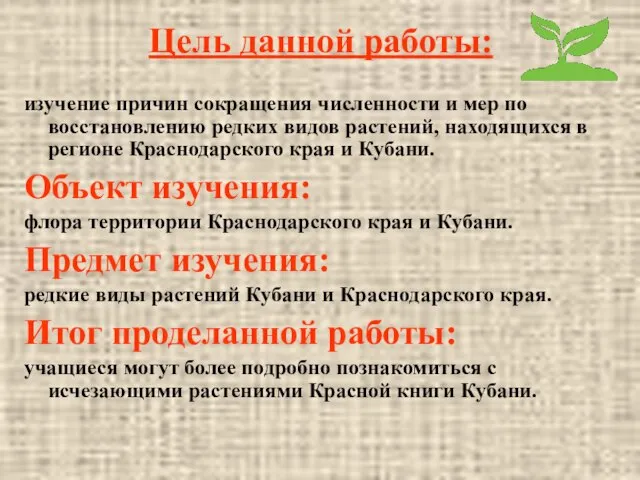 Цель данной работы:

изучение причин сокращения численности и мер по восстановлению редких видов растений, находящихся в регионе Краснодарского края и Кубани.

Объект изучения:

флора территории Краснодарского края и Кубани.

Предмет изучения:

редкие виды растений Кубани и Краснодарского края.

Итог проделанной работы:

учащиеся могут более подробно познакомиться с исчезающими растениями Красной книги Кубани.